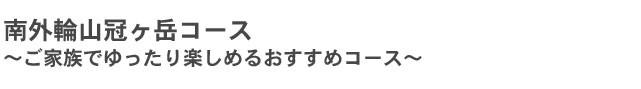 南外輪山冠ヶ岳コース
～ご家族でゆったり楽しめるおすすめコース～